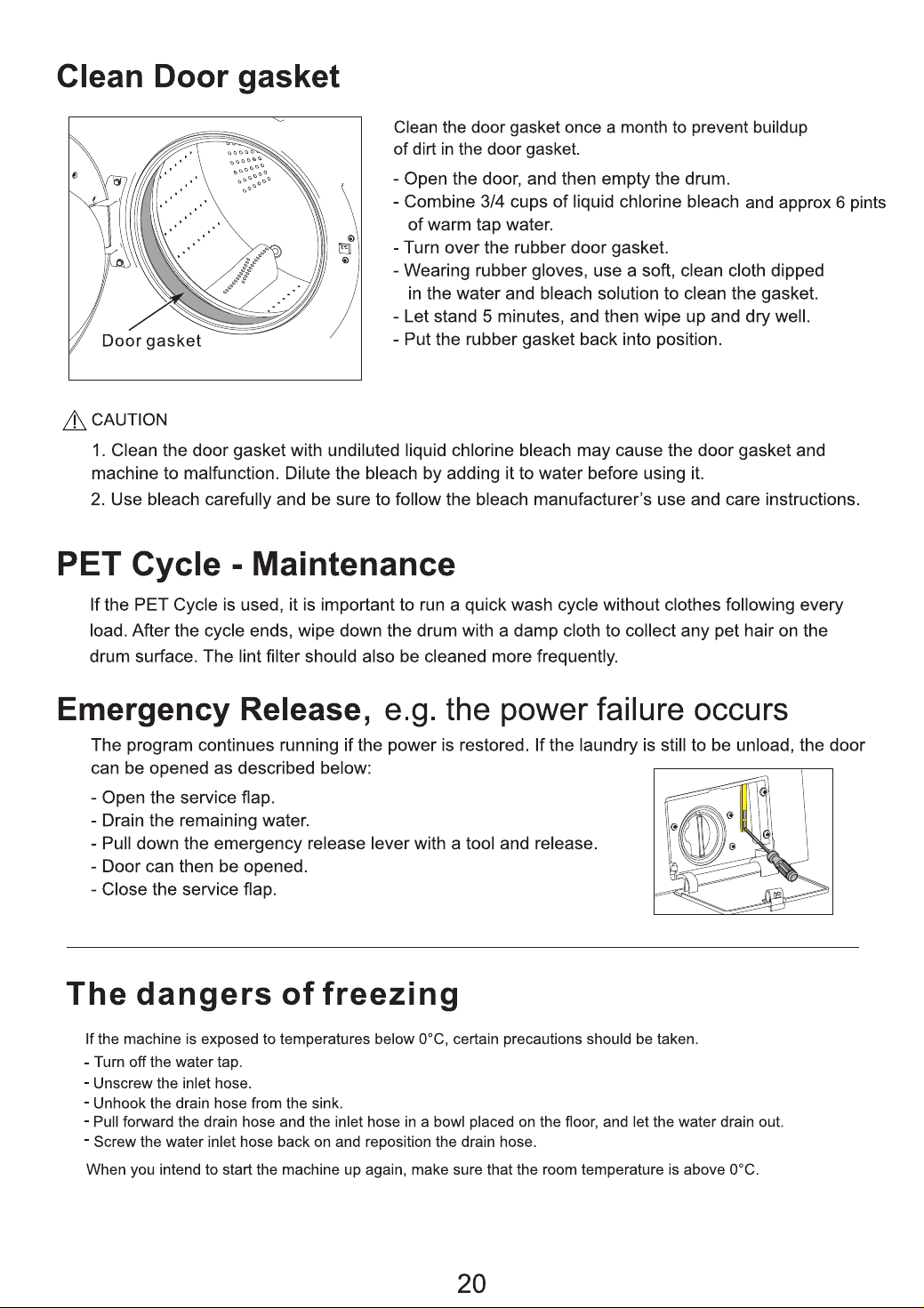 Clean Door gasket

Door gasket

Clean the door gasket once a month to prevent buildup of dirt in the door gasket.

- Open the door, and then empty the drum.
- Combine 3/4 cups of liquid chlorine bleach and approx 6 pints of warm tap water.
- Turn over the rubber door gasket.
- Wearing rubber gloves, use a soft, clean cloth dipped in the water and bleach solution to clean the gasket.
- Let stand 5 minutes, and then wipe up and dry well.
- Put the rubber gasket back into position.

CAUTION

1. Clean the door gasket with undiluted liquid chlorine bleach may cause the door gasket and machine to malfunction. Dilute the bleach by adding it to water before using it.

2. Use bleach carefully and be sure to follow the bleach manufacturer's use and care instructions.

PET Cycle - Maintenance

If the PET Cycle is used, it is important to run a quick wash cycle without clothes following every load. After the cycle ends, wipe down the drum with a damp cloth to collect any pet hair on the drum surface. The lint filter should also be cleaned more frequently.

Emergency Release, e.g. the power failure occurs

The program continues running if the power is restored. If the laundry is still to be unload, the door can be opened as described below:

- Open the service flap.
- Drain the remaining water.
- Pull down the emergency release lever with a tool and release.
- Door can then be opened.
- Close the service flap.

The dangers of freezing

If the machine is exposed to temperatures below 0°C, certain precautions should be taken.

- Turn off the water tap.
- Unscrew the inlet hose.
- Unhook the drain hose from the sink.
- Pull forward the drain hose and the inlet hose in a bowl placed on the floor, and let the water drain out.
- Screw the water inlet hose back on and reposition the drain hose.

When you intend to start the machine up again, make sure that the room temperature is above 0°C.

20